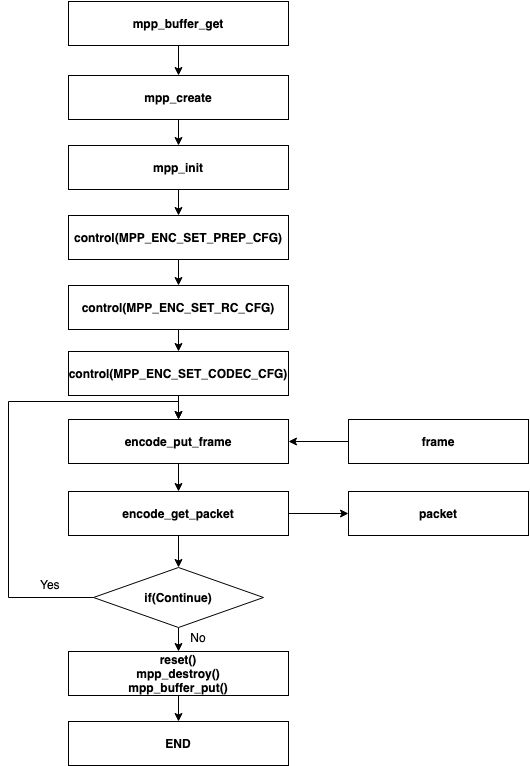 mpp_buffer_get

mpp_create

mpp_init

control(MPP_ENC_SET_PREP_CFG)

control(MPP_ENC_SET_RC_CFG)

control(MPP_ENC_SET_CODEC_CFG)

encode_put_frame

frame

encode_get_packet

packet

Yes

if(Continue)

No

reset()
mpp_destroy()
mpp_buffer_put()

END